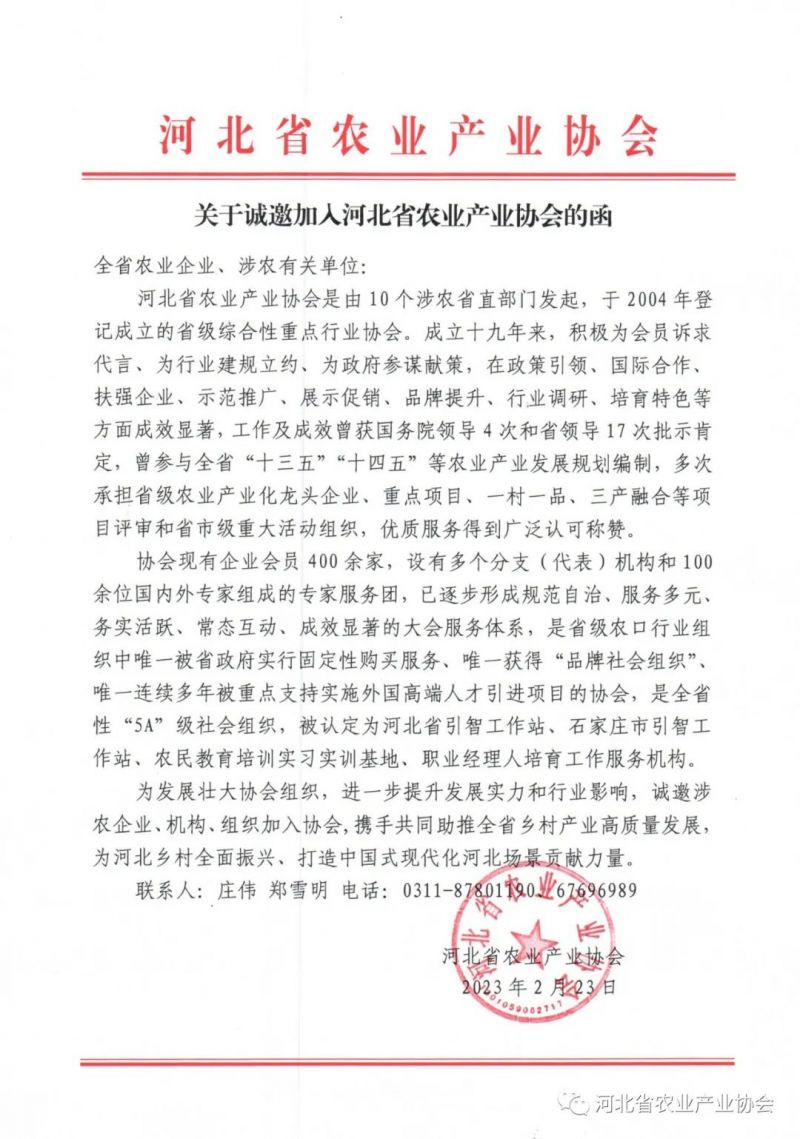 河北省农业产业协会

关于诚邀加入河北省农业产业协会的函

全省农业企业、涉农有关单位：

河北省农业产业协会是由10个涉农省直部门发起，于2004年登记成立的省级综合性重点行业协会。成立十九年来，积极为会员诉求代言、为行业建规立约、为政府参谋献策，在政策引领、国际合作、扶强企业、示范推广、展示促销、品牌提升、行业调研、培育特色等方面成效显著，工作及成效曾获国务院领导4次和省领导17次批示肯定，曾参与全省“十三五”“十四五”等农业产业发展规划编制，多次承担省级农业产业化龙头企业、重点项目、一村一品、三产融合等项目评审和省市级重大活动组织，优质服务得到广泛认可称赞。

协会现有企业会员400余家，设有多个分支（代表）机构和100余位国内外专家组成的专家服务团，已逐步形成规范自治、服务多元、务实活跃、常态互动、成效显著的大会服务体系，是省级农口行业组织中唯一被省政府实行固定性购买服务、唯一获得“品牌社会组织”、唯一连续多年被重点支持实施外国高端人才引进项目的协会，是全省性“5A”级社会组织，被认定为河北省引智工作站、石家庄市引智工作站、农民教育培训实习实训基地、职业经理人培育工作服务机构。

为发展壮大协会组织，进一步提升发展实力和行业影响，诚邀涉农企业、机构、组织加入协会，携手共同助推全省乡村产业高质量发展，为河北乡村全面振兴、打造中国式现代化河北场景贡献力量。

联系人：庄伟 郑雪明 电话：0311-87801190、67696989

河北省农业产业协会
2023年2月23日

河北省农业产业协会